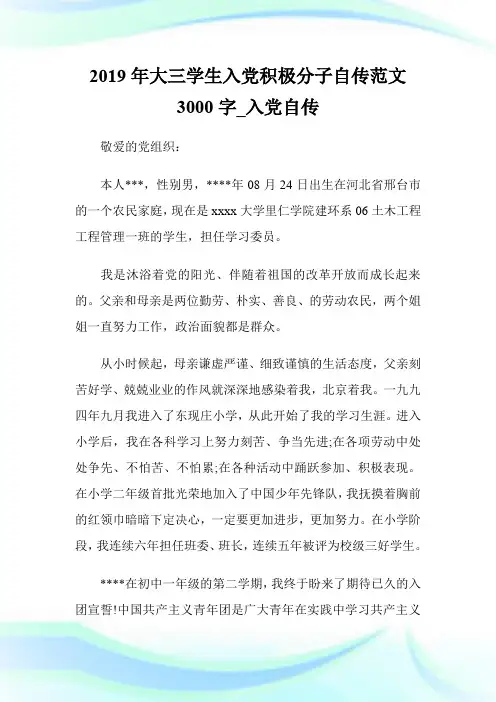 2019 年大三学生入党积极分子自传范文 3000 字_入党自传

敬爱的党组织：

本人***，性别男，****年 08 月 24 日出生在河北省邢台市的一个农民家庭，现在是 xxxx 大学里仁学院建环系 06 土木工程工程管理一班的学生，担任学习委员。

我是沐浴着党的阳光、伴随着祖国的改革开放而成长起来的。父亲和母亲是两位勤劳、朴实、善良、的劳动农民，两个姐姐一直努力工作，政治面貌都是群众。

从小时候起，母亲谦虚严谨、细致谨慎的生活态度，父亲刻苦好学、兢兢业业的作风就深深地感染着我，北京着我。一九九四年九月我进入了东现庄小学，从此开始了我的学习生涯。进入小学后，我在各科学习上努力刻苦、争当先进;在各项劳动中处处争先、不怕苦、不怕累;在各种活动中踊跃参加、积极表现。在小学二年级首批光荣地加入了中国少年先锋队，我抚摸着胸前的红领巾暗暗下定决心，一定要更加进步，更加努力。在小学阶段，我连续六年担任班委、班长，连续五年被评为校级三好学生。

****在初中一年级的第二学期，我终于盼来了期待已久的入团宣誓!中国共产主义青年团是广大青年在实践中学习共产主义